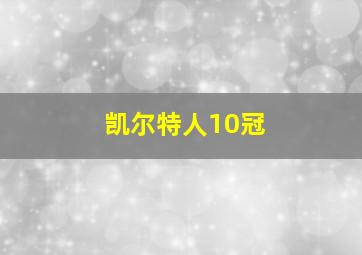 凯尔特人10冠